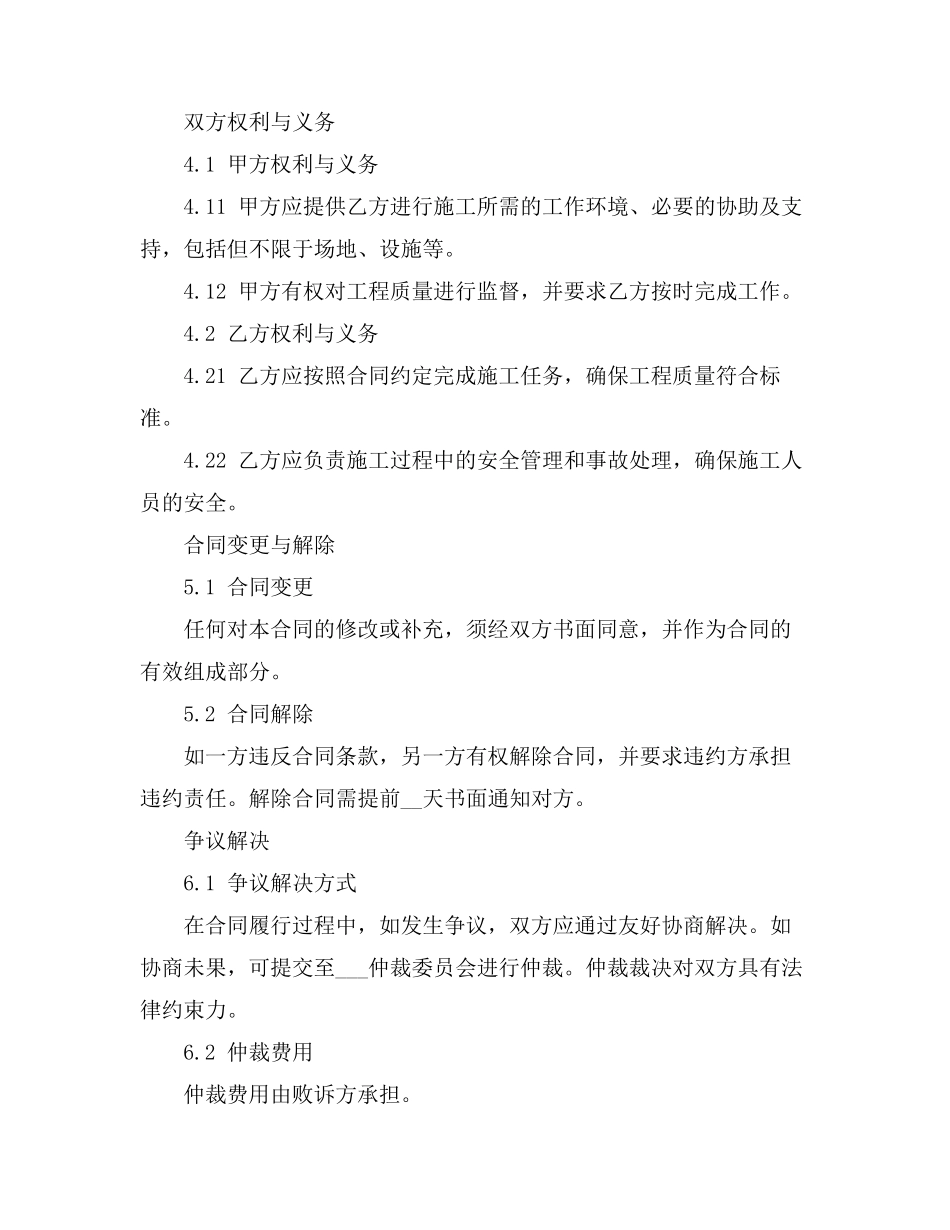 双方权利与义务

4.1 甲方权利与义务

4.11 甲方应提供乙方进行施工所需的工作环境、必要的协助及支持，包括但不限于场地、设施等。

4.12 甲方有权对工程质量进行监督，并要求乙方按时完成工作。

4.2 乙方权利与义务

4.21 乙方应按照合同约定完成施工任务，确保工程质量符合标准。

4.22 乙方应负责施工过程中的安全管理和事故处理，确保施工人员的安全。

合同变更与解除

5.1 合同变更

任何对本合同的修改或补充，须经双方书面同意，并作为合同的有效组成部分。

5.2 合同解除

如一方违反合同条款，另一方有权解除合同，并要求违约方承担违约责任。解除合同需提前__天书面通知对方。

争议解决

6.1 争议解决方式

在合同履行过程中，如发生争议，双方应通过友好协商解决。如协商未果，可提交至___仲裁委员会进行仲裁。仲裁裁决对双方具有法律约束力。

6.2 仲裁费用

仲裁费用由败诉方承担。